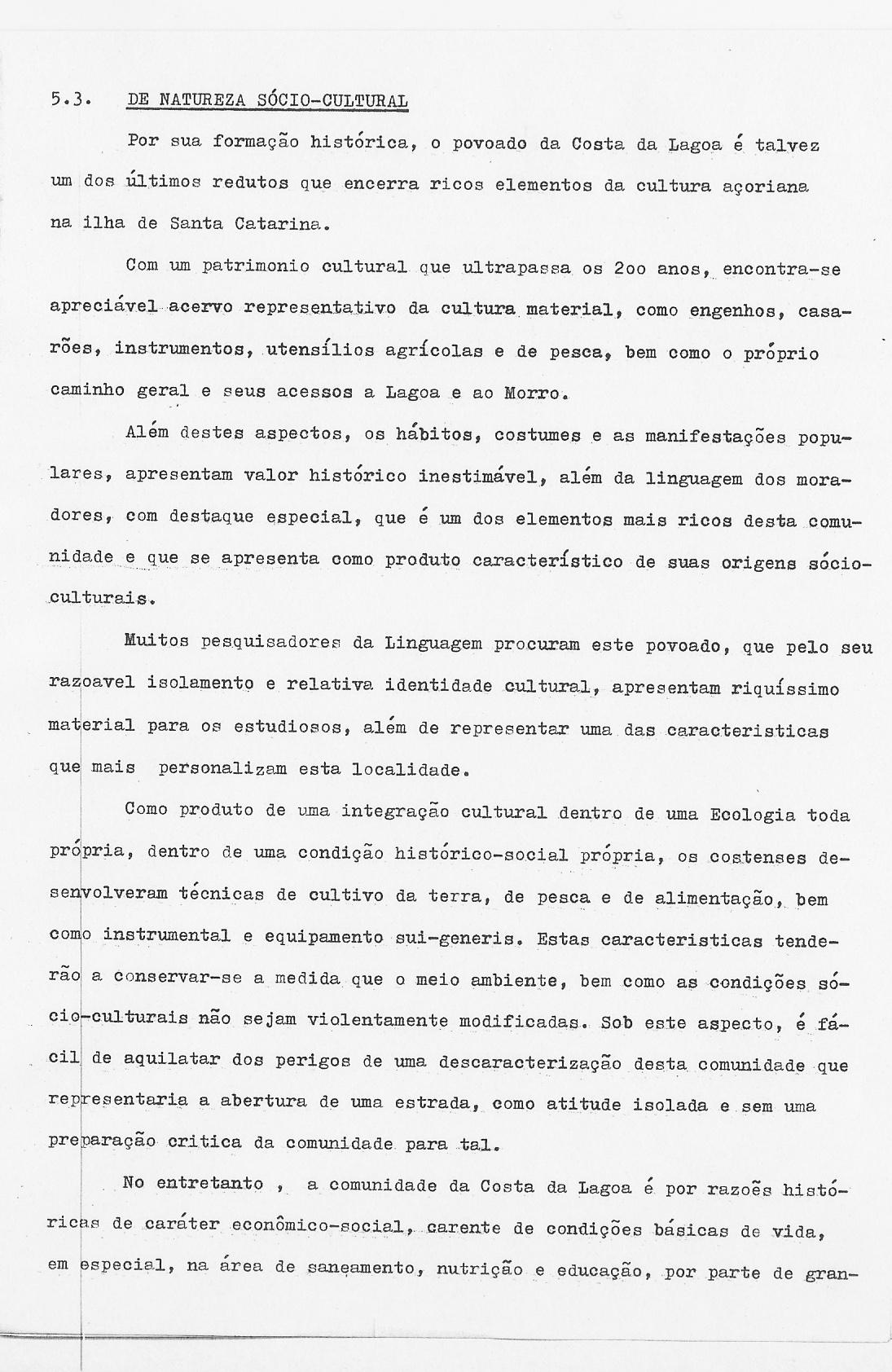 5.3. DE NATUREZA SÓCIO-CULTURAL

Por sua formação histórica, o povoado da Costa da Lagoa é talvez um dos últimos redutos que encerra ricos elementos da cultura açoriana na ilha de Santa Catarina.

Com um patrimonio cultural que ultrapassa os 2oo anos, encontra-se apreciável acervo representativo da cultura material, como engenhos, casarões, instrumentos, utensílios agrícolas e de pesca, bem como o próprio caminho geral e seus acessos a Lagoa e ao Morro.

Além destes aspectos, os hábitos, costumes e as manifestações populares, apresentam valor histórico inestimável, além da linguagem dos moradores, com destaque especial, que é um dos elementos mais ricos desta comunidade e que se apresenta como produto característico de suas origens sócio-culturais.

Muitos pesquisadores da Linguagem procuram este povoado, que pelo seu razoavel isolamento e relativa identidade cultural, apresentam riquíssimo material para os estudiosos, além de representar uma das caracteristicas que mais personalizam esta localidade.

Como produto de uma integração cultural dentro de uma Ecologia toda própria, dentro de uma condição histórico-social própria, os costenses desenvolveram técnicas de cultivo da terra, de pesca e de alimentação, bem como instrumental e equipamento sui-generis. Estas caracteristicas tenderão a conservar-se a medida que o meio ambiente, bem como as condições sócio-culturais não sejam violentamente modificadas. Sob este aspecto, é fácil de aquilatar dos perigos de uma descaracterização desta comunidade que representaria a abertura de uma estrada, como atitude isolada e sem uma preparação critica da comunidade para tal.

No entretanto , a comunidade da Costa da Lagoa é por razoẽs históricas de caráter econômico-social, carente de condições básicas de vida, em especial, na área de saneamento, nutrição e educação, por parte de gran-